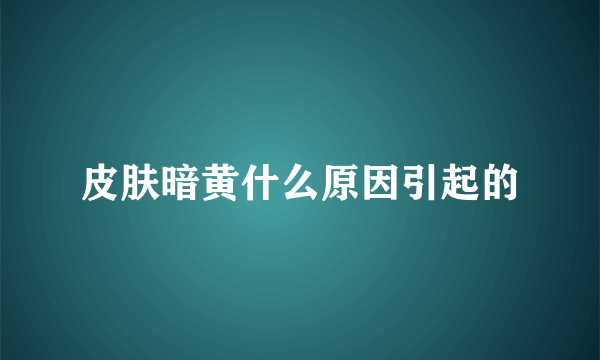 皮肤暗黄什么原因引起的